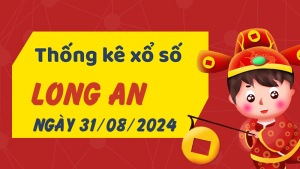 Thống kê xổ số

LONG AN

NGÀY 31/08/2024